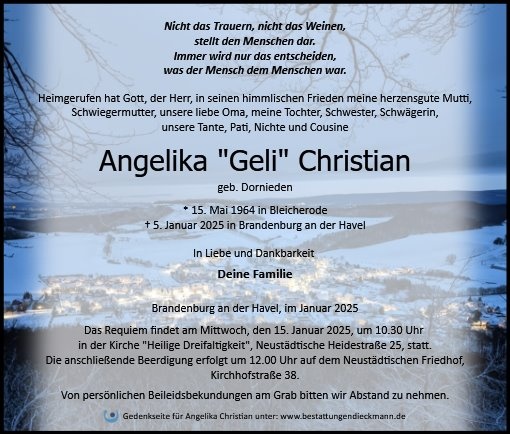 Nicht das Trauern, nicht das Weinen,
stellt den Menschen dar.
Immer wird nur das entscheiden,
was der Mensch dem Menschen war.

Heimgerufen hat Gott, der Herr, in seinen himmlischen Frieden meine herzensgute Mutti, Schwiegermutter, unsere liebe Oma, meine Tochter, Schwester, Schwägerin, unsere Tante, Pati, Nichte und Cousine

Angelika "Geli" Christian

geb. Dornieden

* 15. Mai 1964 in Bleicherode
† 5. Januar 2025 in Brandenburg an der Havel

In Liebe und Dankbarkeit

Deine Familie

Brandenburg an der Havel, im Januar 2025

Das Requiem findet am Mittwoch, den 15. Januar 2025, um 10.30 Uhr in der Kirche "Heilige Dreifaltigkeit", Neustädtische Heidestraße 25, statt. Die anschließende Beerdigung erfolgt um 12.00 Uhr auf dem Neustädtischen Friedhof, Kirchhofstraße 38.

Von persönlichen Beileidsbekundungen am Grab bitten wir Abstand zu nehmen.

Gedenkseite für Angelika Christian unter: www.bestattungendieckmann.de